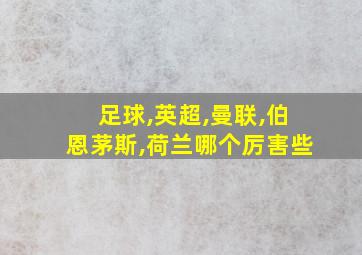 足球,英超,曼联,伯恩茅斯,荷兰哪个厉害些